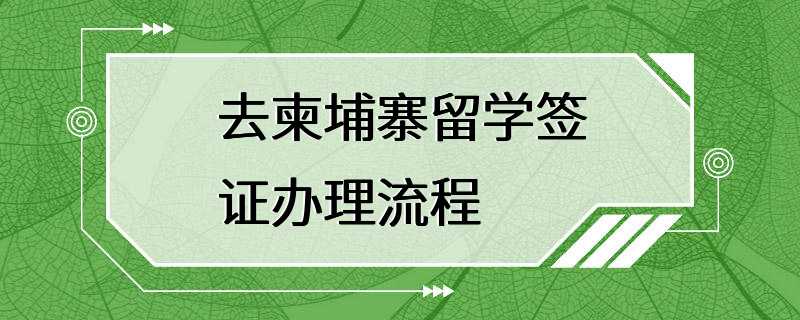 去柬埔寨留学签证办理流程